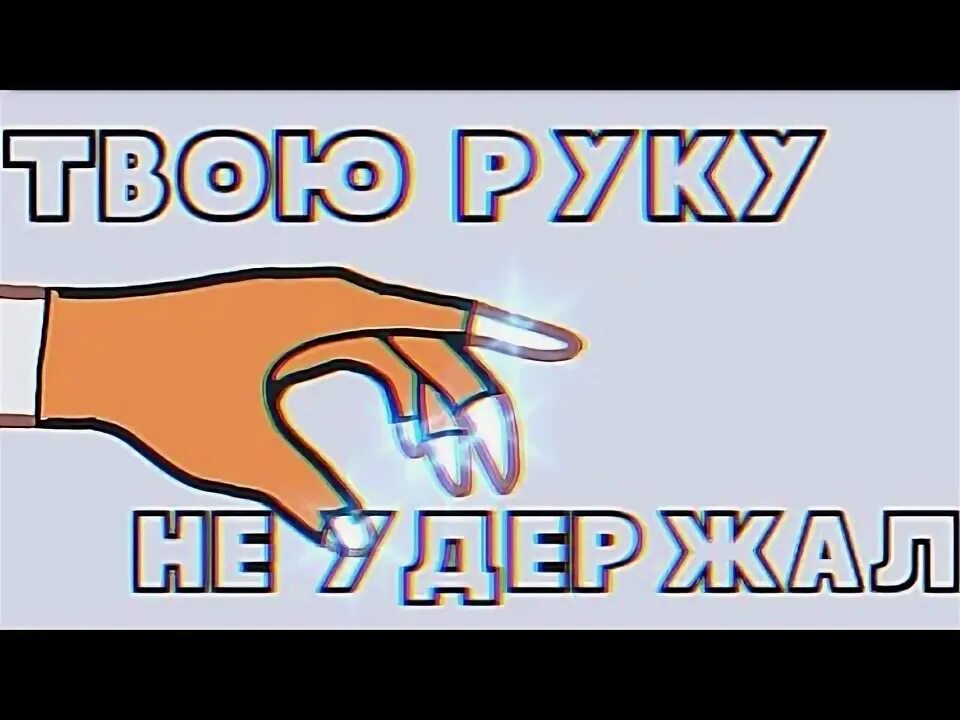 ТВОЮ РУКУ

НЕ УДЕРЖАЛ